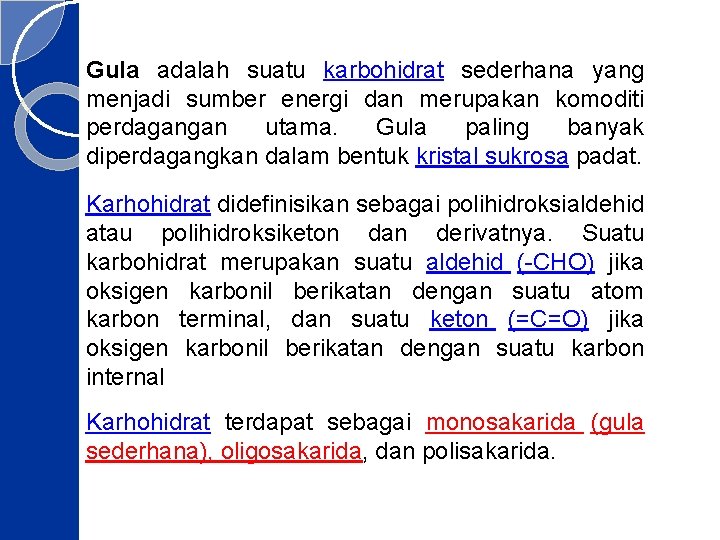 Gula adalah suatu karbohidrat sederhana yang menjadi sumber energi dan merupakan komoditi perdagangan utama. Gula paling banyak diperdagangkan dalam bentuk kristal sukrosa padat.

Karhohidrat didefinisikan sebagai polihidroksialdehid atau polihidroksiketon dan derivatnya. Suatu karbohidrat merupakan suatu aldehid (-CHO) jika oksigen karbonil berikatan dengan suatu atom karbon terminal, dan suatu keton (=C=O) jika oksigen karbonil berikatan dengan suatu karbon internal

Karhohidrat terdapat sebagai monosakarida (gula sederhana), oligosakarida, dan polisakarida.